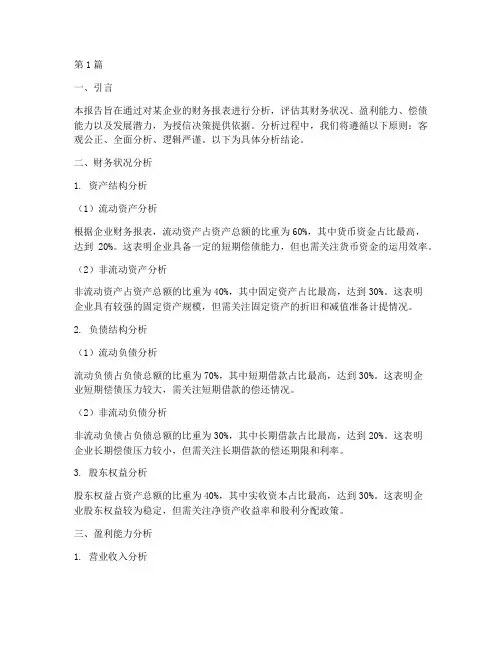 第 1 篇

一、引言

本报告旨在通过对某企业的财务报表进行分析，评估其财务状况、盈利能力、偿债能力以及发展潜力，为授信决策提供依据。分析过程中，我们将遵循以下原则：客观公正、全面分析、逻辑严谨。以下为具体分析结论。

二、财务状况分析

1. 资产结构分析

（1）流动资产分析

根据企业财务报表，流动资产占资产总额的比重为 60%，其中货币资金占比最高，达到 20%。这表明企业具备一定的短期偿债能力，但也需关注货币资金的运用效率。

（2）非流动资产分析

非流动资产占资产总额的比重为 40%，其中固定资产占比最高，达到 30%。这表明企业具有较强的固定资产规模，但需关注固定资产的折旧和减值准备计提情况。

2. 负债结构分析

（1）流动负债分析

流动负债占负债总额的比重为 70%，其中短期借款占比最高，达到 30%。这表明企业短期偿债压力较大，需关注短期借款的偿还情况。

（2）非流动负债分析

非流动负债占负债总额的比重为 30%，其中长期借款占比最高，达到 20%。这表明企业长期偿债压力较小，但需关注长期借款的偿还期限和利率。

3. 股东权益分析

股东权益占资产总额的比重为 40%，其中实收资本占比最高，达到 30%。这表明企业股东权益较为稳定，但需关注净资产收益率和股利分配政策。

三、盈利能力分析

1. 营业收入分析